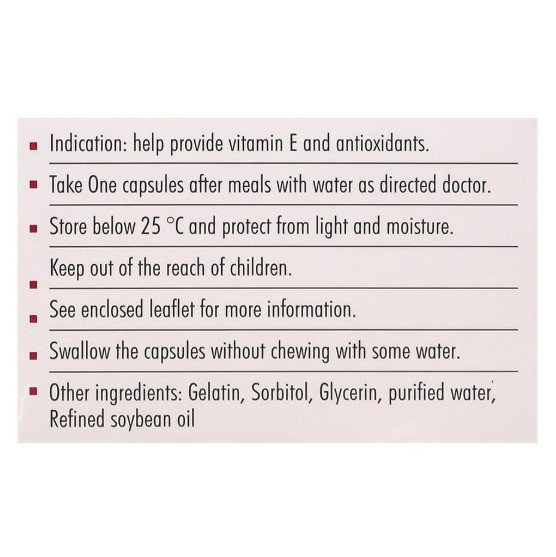 ▪ Indication: help provide vitamin E and antioxidants.

▪ Take One capsules after meals with water as directed doctor.

▪ Store below 25 °C and protect from light and moisture.

▪ Keep out of the reach of children.

▪ See enclosed leaflet for more information.

▪ Swallow the capsules without chewing with some water.

▪ Other ingredients: Gelatin, Sorbitol, Glycerin, purified water, Refined soybean oil